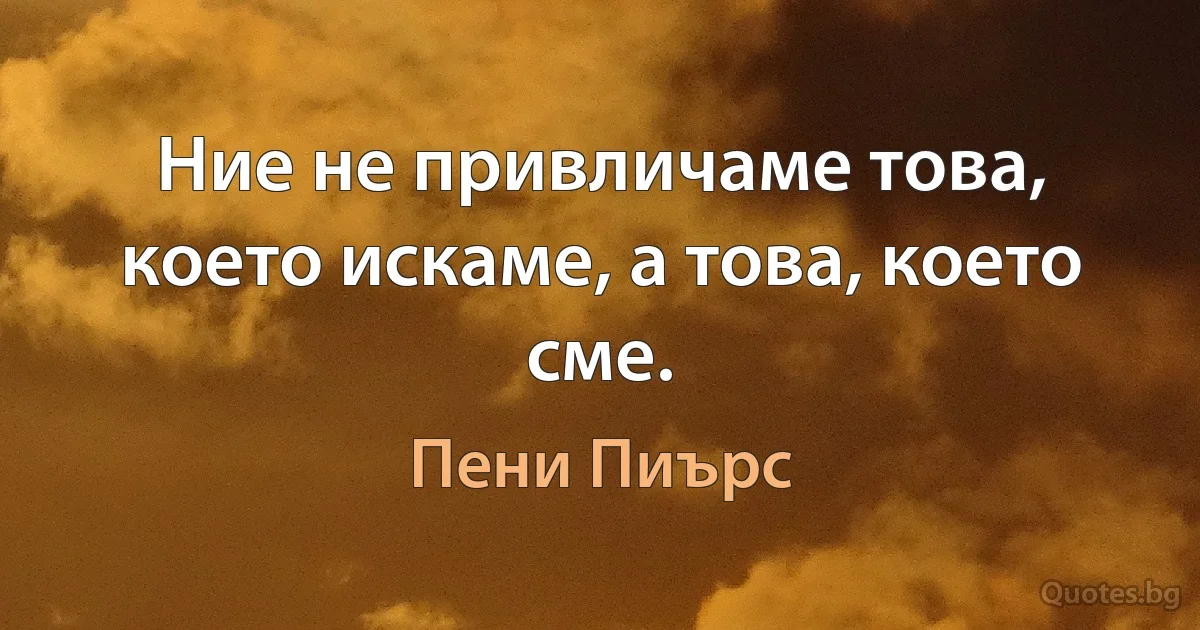 Ние не привличаме това, което искаме, а това, което сме.

Пени Пиърс

Quotes.bg